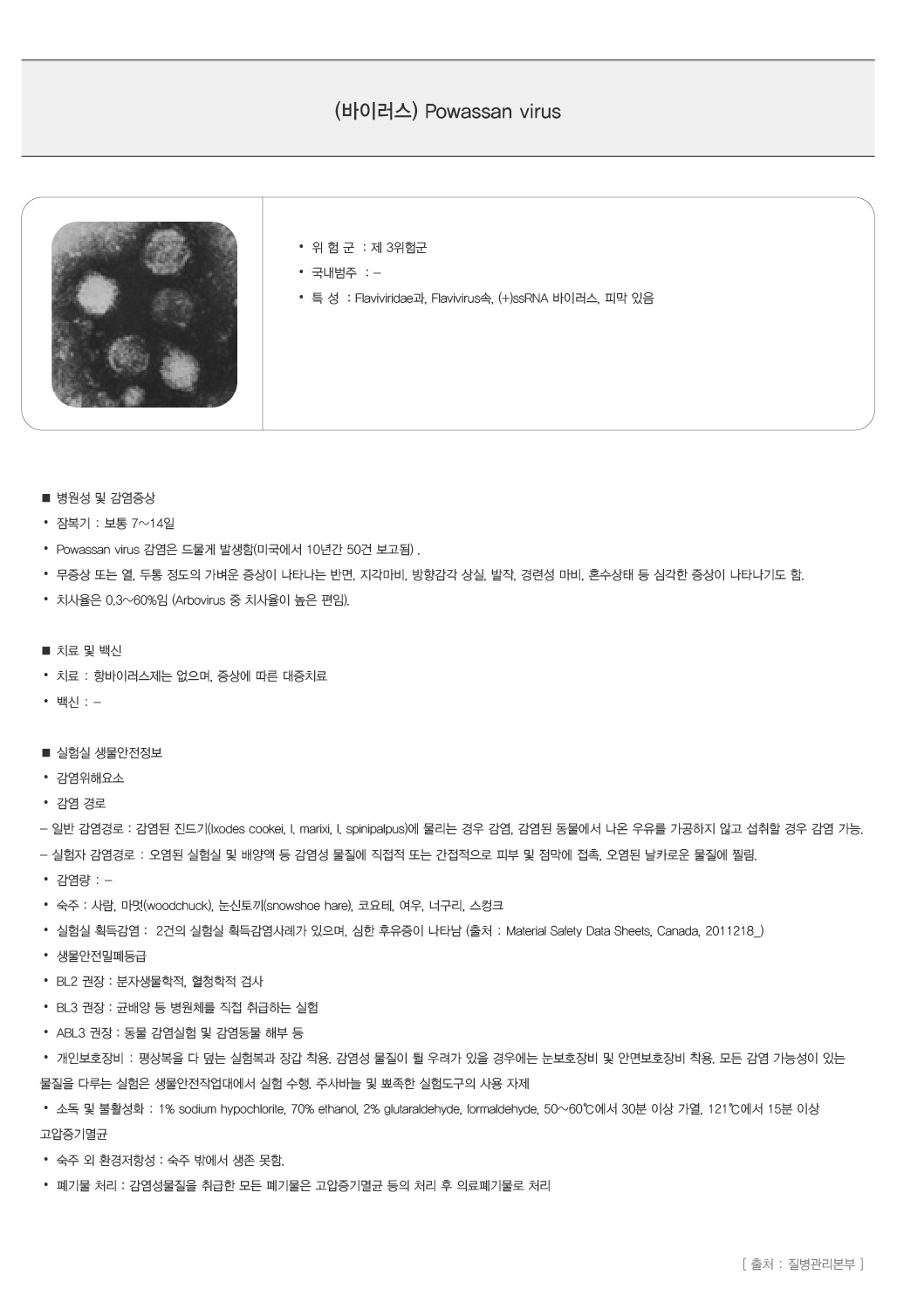 (바이러스) Powassan virus

• 위 험 군 : 제 3위험군
• 국내범주 : –
• 특 성 : Flaviviridae과, Flavivirus속, (+)ssRNA 바이러스, 피막 있음

■ 병원성 및 감염증상
• 잠복기 : 보통 7~14일
• Powassan virus 감염은 드물게 발생함(미국에서 10년간 50건 보고됨) .
• 무증상 또는 열, 두통 정도의 가벼운 증상이 나타나는 반면, 지각마비, 방향감각 상실, 발작, 경련성 마비, 혼수상태 등 심각한 증상이 나타나기도 함.
• 치사율은 0.3~60%임 (Arbovirus 중 치사율이 높은 편임).

■ 치료 및 백신
• 치료 : 항바이러스제는 없으며, 증상에 따른 대증치료
• 백신 : –

■ 실험실 생물안전정보
• 감염위해요소
• 감염 경로
– 일반 감염경로 : 감염된 진드기(Ixodes cookei, I. marixi, I. spinipalpus)에 물리는 경우 감염, 감염된 동물에서 나온 우유를 가공하지 않고 섭취할 경우 감염 가능.
– 실험자 감염경로 : 오염된 실험실 및 배양액 등 감염성 물질에 직접적 또는 간접적으로 피부 및 점막에 접촉, 오염된 날카로운 물질에 찔림.
• 감염량 : –
• 숙주 : 사람, 마멋(woodchuck), 눈신토끼(snowshoe hare), 코요테, 여우, 너구리, 스컹크
• 실험실 획득감염 : 2건의 실험실 획득감염사례가 있으며, 심한 후유증이 나타남 (출처 : Material Safety Data Sheets, Canada, 2011218_)
• 생물안전밀폐등급
• BL2 권장 : 분자생물학적, 혈청학적 검사
• BL3 권장 : 균배양 등 병원체를 직접 취급하는 실험
• ABL3 권장 : 동물 감염실험 및 감염동물 해부 등
• 개인보호장비 : 평상복을 다 덮는 실험복과 장갑 착용. 감염성 물질이 튈 우려가 있을 경우에는 눈보호장비 및 안면보호장비 착용. 모든 감염 가능성이 있는 물질을 다루는 실험은 생물안전작업대에서 실험 수행. 주사바늘 및 뾰족한 실험도구의 사용 자제
• 소독 및 불활성화 : 1% sodium hypochlorite, 70% ethanol, 2% glutaraldehyde, formaldehyde, 50~60℃에서 30분 이상 가열, 121℃에서 15분 이상 고압증기멸균
• 숙주 외 환경저항성 : 숙주 밖에서 생존 못함.
• 폐기물 처리 : 감염성물질을 취급한 모든 폐기물은 고압증기멸균 등의 처리 후 의료폐기물로 처리

[ 출처 : 질병관리본부 ]